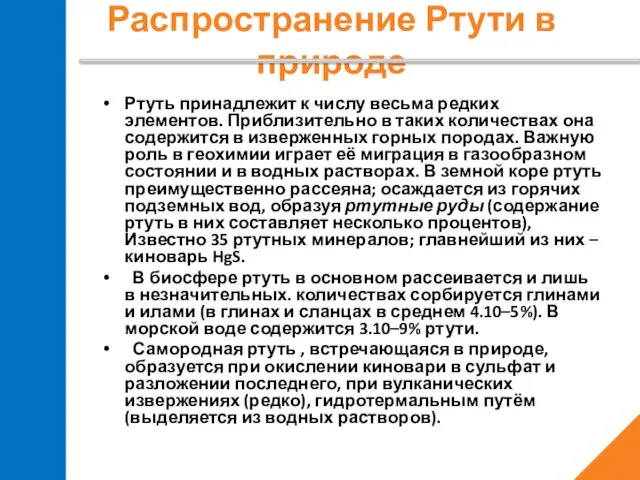 Распространение Ртути в природе

• Ртуть принадлежит к числу весьма редких элементов. Приблизительно в таких количествах она содержится в изверженных горных породах. Важную роль в геохимии играет её миграция в газообразном состоянии и в водных растворах. В земной коре ртуть преимущественно рассеяна; осаждается из горячих подземных вод, образуя ртутные руды (содержание ртуть в них составляет несколько процентов), Известно 35 ртутных минералов; главнейший из них – киноварь HgS.

• В биосфере ртуть в основном рассеивается и лишь в незначительных. количествах сорбируется глинами и илами (в глинах и сланцах в среднем 4.10–5%). В морской воде содержится 3.10–9% ртути.

• Самородная ртуть , встречающаяся в природе, образуется при окислении киновари в сульфат и разложении последнего, при вулканических извержениях (редко), гидротермальным путём (выделяется из водных растворов).